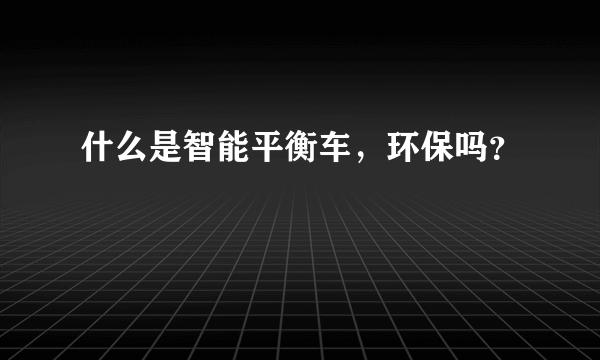 什么是智能平衡车，环保吗?